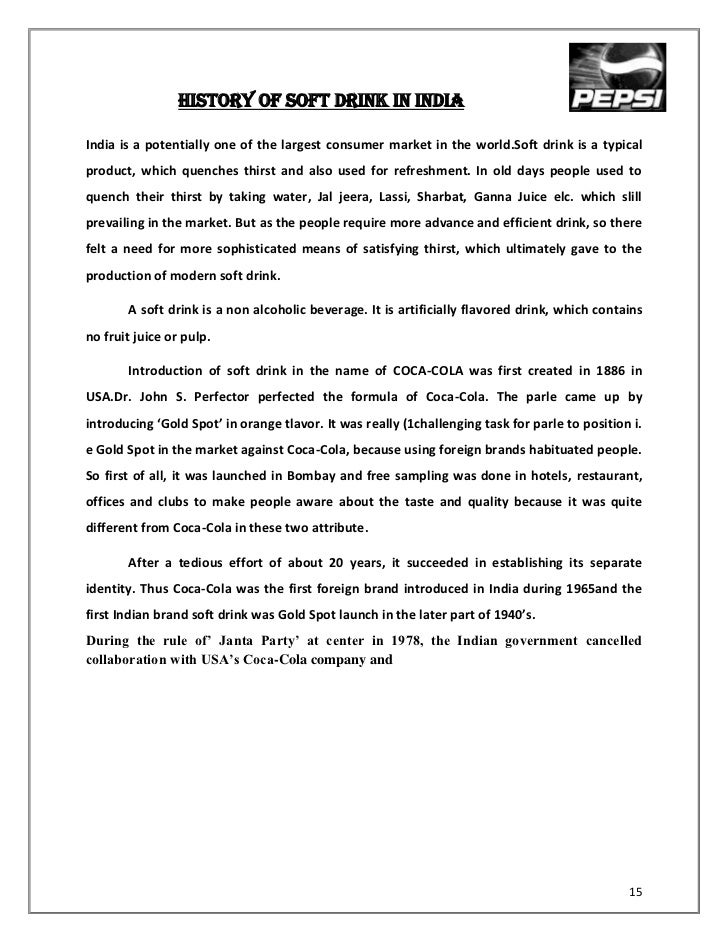 PEPSI

HISTORY OF SOFT DRINK IN INDIA

India is a potentially one of the largest consumer market in the world.Soft drink is a typical product, which quenches thirst and also used for refreshment. In old days people used to quench their thirst by taking water, Jal jeera, Lassi, Sharbat, Ganna Juice elc. which slill prevailing in the market. But as the people require more advance and efficient drink, so there felt a need for more sophisticated means of satisfying thirst, which ultimately gave to the production of modern soft drink.

A soft drink is a non alcoholic beverage. It is artificially flavored drink, which contains no fruit juice or pulp.

Introduction of soft drink in the name of COCA-COLA was first created in 1886 in USA.Dr. John S. Perfector perfected the formula of Coca-Cola. The parle came up by introducing 'Gold Spot' in orange tlavor. It was really (1challenging task for parle to position i. e Gold Spot in the market against Coca-Cola, because using foreign brands habituated people. So first of all, it was launched in Bombay and free sampling was done in hotels, restaurant, offices and clubs to make people aware about the taste and quality because it was quite different from Coca-Cola in these two attribute.

After a tedious effort of about 20 years, it succeeded in establishing its separate identity. Thus Coca-Cola was the first foreign brand introduced in India during 1965and the first Indian brand soft drink was Gold Spot launch in the later part of 1940's.

During the rule of' Janta Party' at center in 1978, the Indian government cancelled collaboration with USA's Coca-Cola company and

15